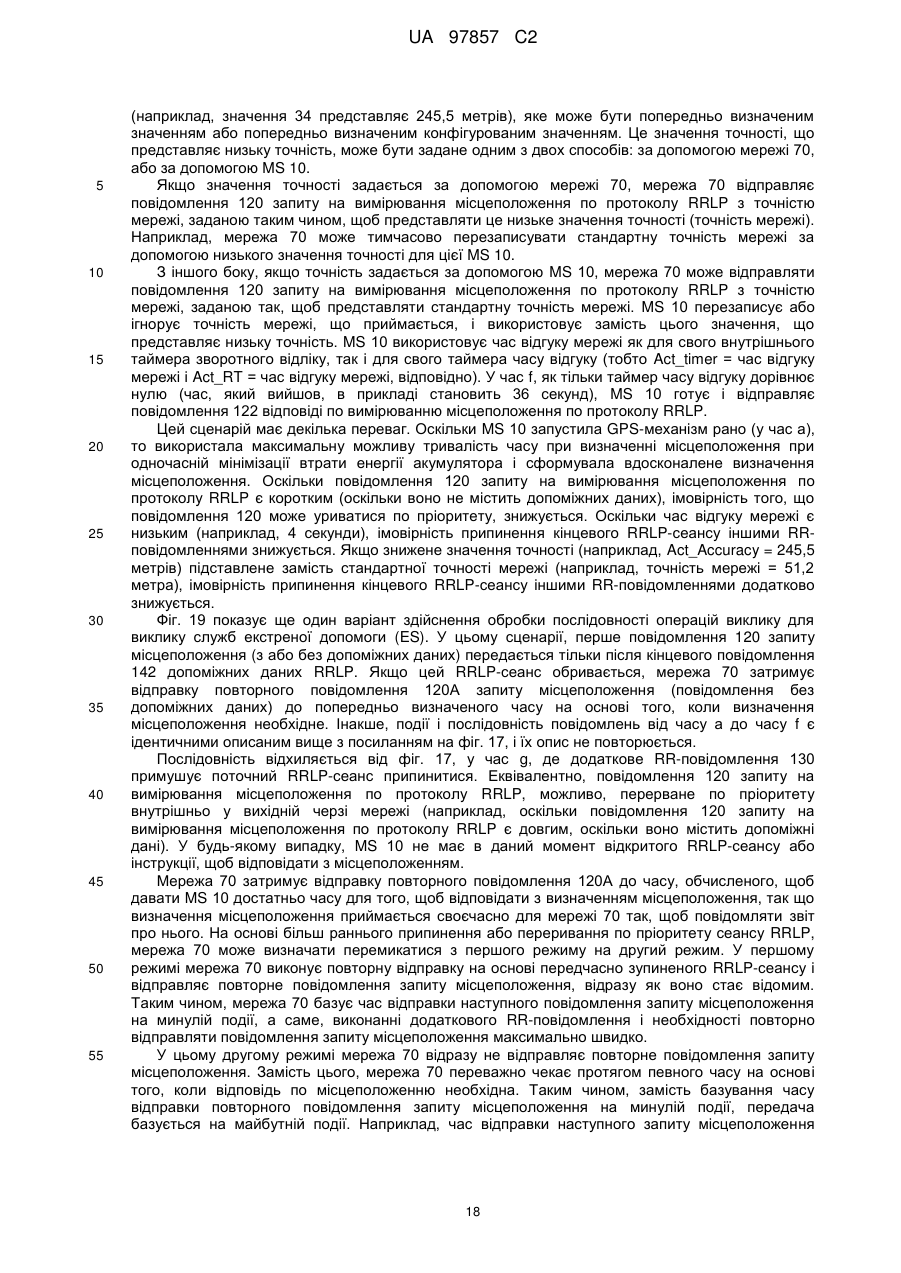 UA 97857 C2

(наприклад, значення 34 представляє 245,5 метрів), яке може бути попередньо визначеним значенням або попередньо визначеним конфігурованим значенням. Це значення точності, що представляє низьку точність, може бути задане одним з двох способів: за допомогою мережі 70, або за допомогою MS 10.

5 Якщо значення точності задається за допомогою мережі 70, мережа 70 відправляє повідомлення 120 запиту на вимірювання місцеположення по протоколу RRLP з точністю мережі, заданою таким чином, щоб представляти це низьке значення точності (точність мережі). Наприклад, мережа 70 може тимчасово перезаписувати стандартну точність мережі за допомогою низького значення точності для цієї MS 10.

10 З іншого боку, якщо точність задається за допомогою MS 10, мережа 70 може відправляти повідомлення 120 запиту на вимірювання місцеположення по протоколу RRLP з точністю мережі, заданою так, щоб представляти стандартну точність мережі. MS 10 перезаписує або ігнорує точність мережі, що приймається, і використовує замість цього значення, що представляє низьку точність. MS 10 використовує час відгуку мережі як для свого внутрішнього

15 таймера зворотного відліку, так і для свого таймера часу відгуку (тобто Act_timer = час відгуку мережі і Act_RT = час відгуку мережі, відповідно). У час f, як тільки таймер часу відгуку дорівнює нулю (час, який вийшов, в прикладі становить 36 секунд), MS 10 готує і відправляє повідомлення 122 відповіді по вимірюванню місцеположення по протоколу RRLP.

Цей сценарій має декілька переваг. Оскільки MS 10 запустила GPS-механізм рано (у час a),

20 то використала максимальну можливу тривалість часу при визначенні місцеположення при одночасній мінімізації втрати енергії акумулятора і сформувала вдосконалене визначення місцеположення. Оскільки повідомлення 120 запиту на вимірювання місцеположення по протоколу RRLP є коротким (оскільки воно не містить допоміжних даних), імовірність того, що повідомлення 120 може уриватися по пріоритету, знижується. Оскільки час відгуку мережі є

25 низьким (наприклад, 4 секунди), імовірність припинення кінцевого RRLP-сеансу іншими RR-повідомленнями знижується. Якщо знижене значення точності (наприклад, Act_Accuracy = 245,5 метрів) підставлене замість стандартної точності мережі (наприклад, точність мережі = 51,2 метра), імовірність припинення кінцевого RRLP-сеансу іншими RR-повідомленнями додатково знижується.

30 Фіг. 19 показує ще один варіант здійснення обробки послідовності операцій виклику для виклику служб екстреної допомоги (ES). У цьому сценарії, перше повідомлення 120 запиту місцеположення (з або без допоміжних даних) передається тільки після кінцевого повідомлення 142 допоміжних даних RRLP. Якщо цей RRLP-сеанс обривається, мережа 70 затримує відправку повторного повідомлення 120A запиту місцеположення (повідомлення без

35 допоміжних даних) до попередньо визначеного часу на основі того, коли визначення місцеположення необхідне. Інакше, події і послідовність повідомлень від часу a до часу f є ідентичними описаним вище з посиланням на фіг. 17, і їх опис не повторюється.

Послідовність відхиляється від фіг. 17, у час g, де додаткове RR-повідомлення 130 примушує поточний RRLP-сеанс припинитися. Еквівалентно, повідомлення 120 запиту на

40 вимірювання місцеположення по протоколу RRLP, можливо, перерване по пріоритету внутрішньо у вихідній черзі мережі (наприклад, оскільки повідомлення 120 запиту на вимірювання місцеположення по протоколу RRLP є довгим, оскільки воно містить допоміжні дані). У будь-якому випадку, MS 10 не має в даний момент відкритого RRLP-сеансу або інструкції, щоб відповідати з місцеположенням.

45 Мережа 70 затримує відправку повторного повідомлення 120A до часу, обчисленого, щоб давати MS 10 достатньо часу для того, щоб відповідати з визначенням місцеположення, так що визначення місцеположення приймається своєчасно для мережі 70 так, щоб повідомляти звіт про нього. На основі більш раннього припинення або переривання по пріоритету сеансу RRLP, мережа 70 може визначати перемикатися з першого режиму на другий режим. У першому

50 режимі мережа 70 виконує повторну відправку на основі передчасно зупиненого RRLP-сеансу і відправляє повторне повідомлення запиту місцеположення, відразу як воно стає відомим. Таким чином, мережа 70 базує час відправки наступного повідомлення запиту місцеположення на минулій події, а саме, виконанні додаткового RR-повідомлення і необхідності повторно відправляти повідомлення запиту місцеположення максимально швидко.

55 У цьому другому режимі мережа 70 відразу не відправляє повторне повідомлення запиту місцеположення. Замість цього, мережа 70 переважно чекає протягом певного часу на основі того, коли відповідь по місцеположенню необхідна. Таким чином, замість базування часу відправки повторного повідомлення запиту місцеположення на минулій події, передача базується на майбутній події. Наприклад, час відправки наступного запиту місцеположення

18